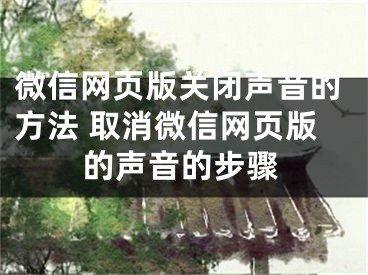 微信网页版关闭声音的方法 取消微信网页版的声音的步骤